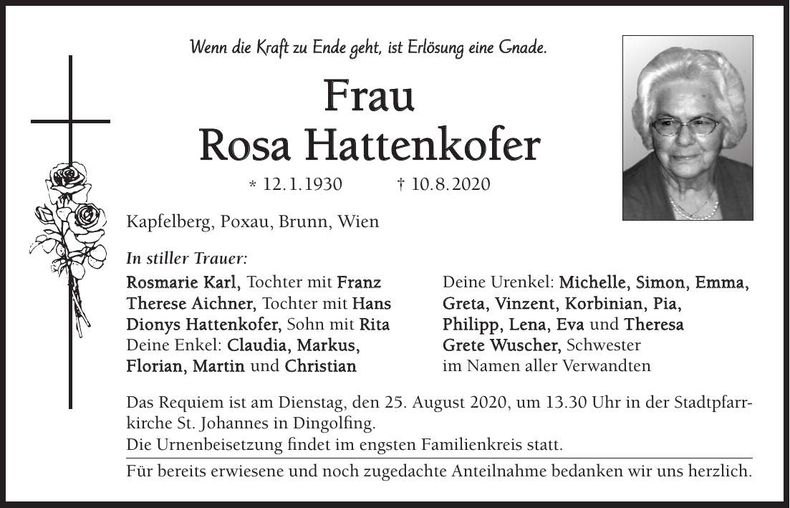 Wenn die Kraft zu Ende geht, ist Erlösung eine Gnade.

Frau
Rosa Hattenkofer

* 12.1.1930 † 10.8.2020

Kapfelberg, Poxau, Brunn, Wien

In stiller Trauer:

Rosmarie Karl, Tochter mit Franz
Therese Aichner, Tochter mit Hans
Dionys Hattenkofer, Sohn mit Rita
Deine Enkel: Claudia, Markus, Florian, Martin und Christian

Deine Urenkel: Michelle, Simon, Emma, Greta, Vinzent, Korbinian, Pia, Philipp, Lena, Eva und Theresa
Grete Wuscher, Schwester
im Namen aller Verwandten

Das Requiem ist am Dienstag, den 25. August 2020, um 13.30 Uhr in der Stadtpfarrkirche St. Johannes in Dingolfing.
Die Urnenbeisetzung findet im engsten Familienkreis statt.

Für bereits erwiesene und noch zugedachte Anteilnahme bedanken wir uns herzlich.